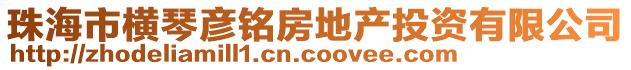 珠海市横琴彦铭房地产投资有限公司
http://zhodeliamill1.cn.coovee.com